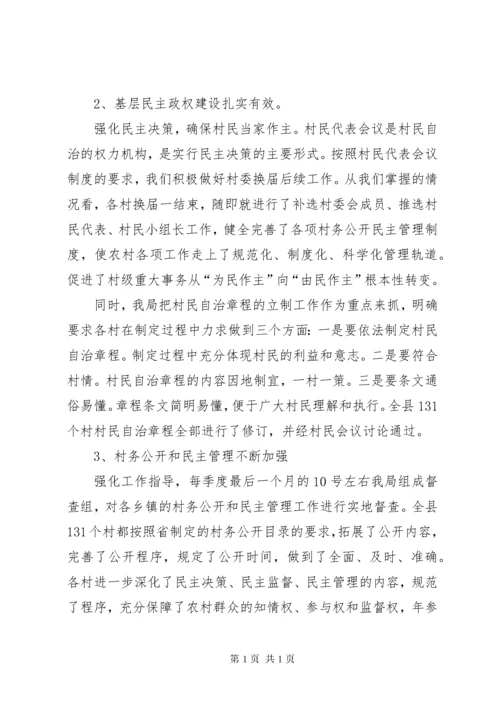 2、基层民主政权建设扎实有效。

强化民主决策，确保村民当家作主。村民代表会议是村民自治的权力机构，是实行民主决策的主要形式。按照村民代表会议制度的要求，我们积极做好村委换届后续工作。从我们掌握的情况看，各村换届一结束，随即就进行了补选村委会成员、推选村民代表、村民小组长工作，健全完善了各项村务公开民主管理制度，使农村各项工作走上了规范化、制度化、科学化管理轨道。促进了村级重大事务从“为民作主”向“由民作主”根本性转变。

同时，我局把村民自治章程的立制工作作为重点来抓，明确要求各村在制定过程中力求做到三个方面：一是要依法制定村民自治章程。制定过程中充分体现村民的利益和意志。二是要符合村情。村民自治章程的内容因地制宜，一村一策。三是要条文通俗易懂。章程条文简明易懂，便于广大村民理解和执行。全县131个村村民自治章程全部进行了修订，并经村民会议讨论通过。

3、村务公开和民主管理不断加强

强化工作指导，每季度最后一个月的10号左右我局组成督查组，对各乡镇的村务公开和民主管理工作进行实地督查。全县131个村都按照省制定的村务公开目录的要求，拓展了公开内容，完善了公开程序，规定了公开时间，做到了全面、及时、准确。各村进一步深化了民主决策、民主监督、民主管理的内容，规范了程序，充分保障了农村群众的知情权、参与权和监督权，年参

第1页 共1页